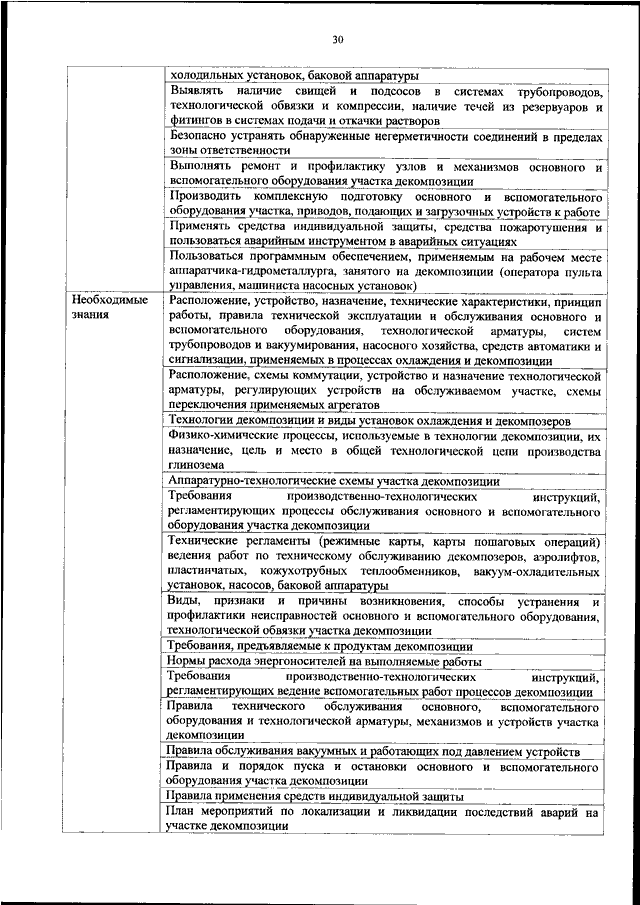 30

| | |
|---|---|
| | холодильных установок, баковой аппаратуры |
| | Выявлять наличие свищей и подсосов в системах трубопроводов, технологической обвязки и компрессии, наличие течей из резервуаров и фитингов в системах подачи и откачки растворов |
| | Безопасно устранять обнаруженные негерметичности соединений в пределах зоны ответственности |
| | Выполнять ремонт и профилактику узлов и механизмов основного и вспомогательного оборудования участка декомпозиции |
| | Производить комплексную подготовку основного и вспомогательного оборудования участка, приводов, подающих и загрузочных устройств к работе |
| | Применять средства индивидуальной защиты, средства пожаротушения и пользоваться аварийным инструментом в аварийных ситуациях |
| | Пользоваться программным обеспечением, применяемым на рабочем месте аппаратчика-гидрометаллурга, занятого на декомпозиции (оператора пульта управления, машиниста насосных установок) |
| Необходимые знания | Расположение, устройство, назначение, технические характеристики, принцип работы, правила технической эксплуатации и обслуживания основного и вспомогательного оборудования, технологической арматуры, систем трубопроводов и вакуумирования, насосного хозяйства, средств автоматики и сигнализации, применяемых в процессах охлаждения и декомпозиции |
| | Расположение, схемы коммутации, устройство и назначение технологической арматуры, регулирующих устройств на обслуживаемом участке, схемы переключения применяемых агрегатов |
| | Технологии декомпозиции и виды установок охлаждения и декомпозеров |
| | Физико-химические процессы, используемые в технологии декомпозиции, их назначение, цель и место в общей технологической цепи производства глинозема |
| | Аппаратурно-технологические схемы участка декомпозиции |
| | Требования производственно-технологических инструкций, регламентирующих процессы обслуживания основного и вспомогательного оборудования участка декомпозиции |
| | Технические регламенты (режимные карты, карты пошаговых операций) ведения работ по техническому обслуживанию декомпозеров, аэролифтов, пластинчатых, кожухотрубных теплообменников, вакуум-охладительных установок, насосов, баковой аппаратуры |
| | Виды, признаки и причины возникновения, способы устранения и профилактики неисправностей основного и вспомогательного оборудования, технологической обвязки участка декомпозиции |
| | Требования, предъявляемые к продуктам декомпозиции |
| | Нормы расхода энергоносителей на выполняемые работы |
| | Требования производственно-технологических инструкций, регламентирующих ведение вспомогательных работ процессов декомпозиции |
| | Правила технического обслуживания основного, вспомогательного оборудования и технологической арматуры, механизмов и устройств участка декомпозиции |
| | Правила обслуживания вакуумных и работающих под давлением устройств |
| | Правила и порядок пуска и остановки основного и вспомогательного оборудования участка декомпозиции |
| | Правила применения средств индивидуальной защиты |
| | План мероприятий по локализации и ликвидации последствий аварий на участке декомпозиции |